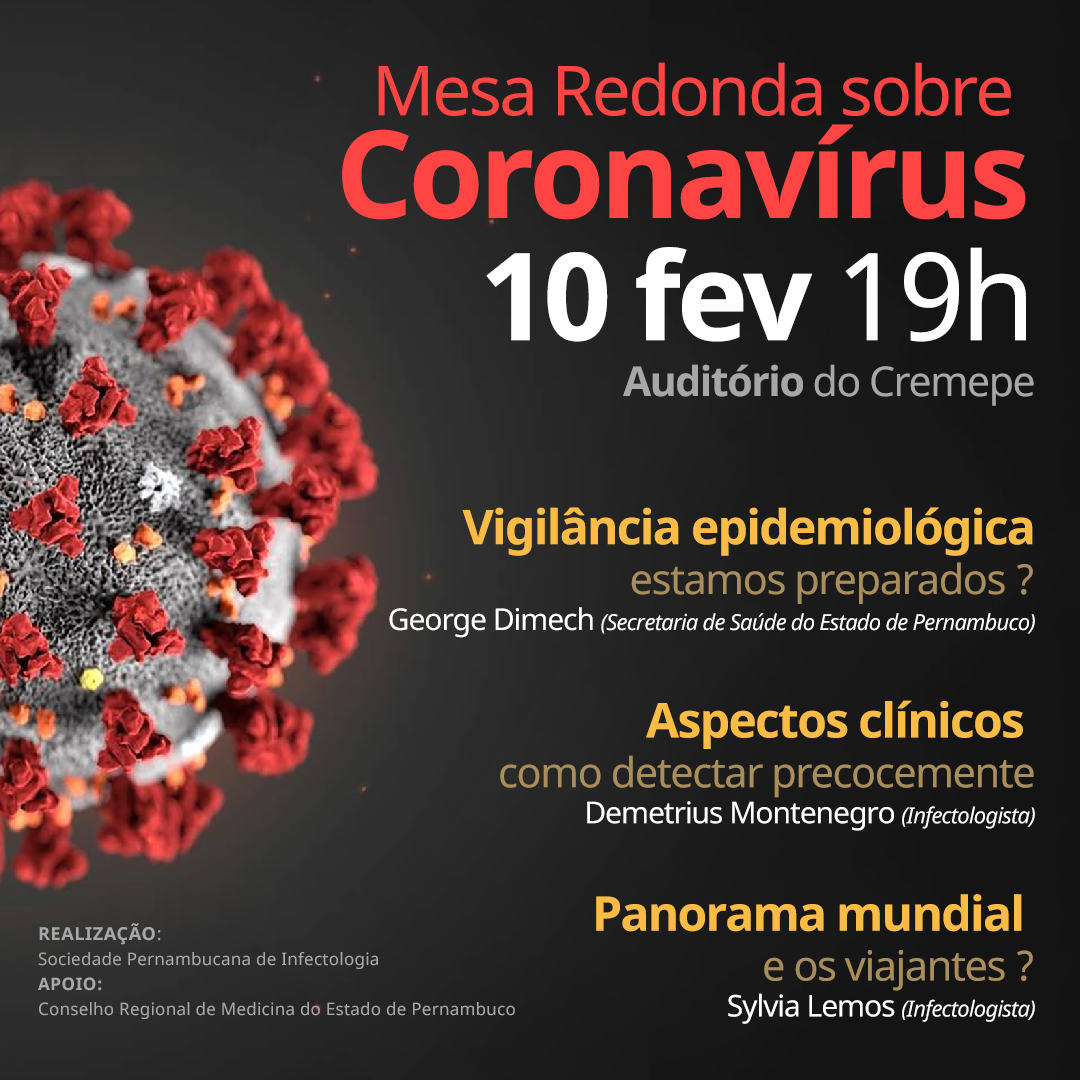 Mesa Redonda sobre
Coronavírus
10 fev 19h
Auditório do Cremepe

Vigilância epidemiológica
estamos preparados ?
George Dimech (Secretaria de Saúde do Estado de Pernambuco)

Aspectos clínicos
como detectar precocemente
Demetrius Montenegro (Infectologista)

Panorama mundial
e os viajantes ?
Sylvia Lemos (Infectologista)

REALIZAÇÃO:
Sociedade Pernambucana de Infectologia
APOIO:
Conselho Regional de Medicina do Estado de Pernambuco